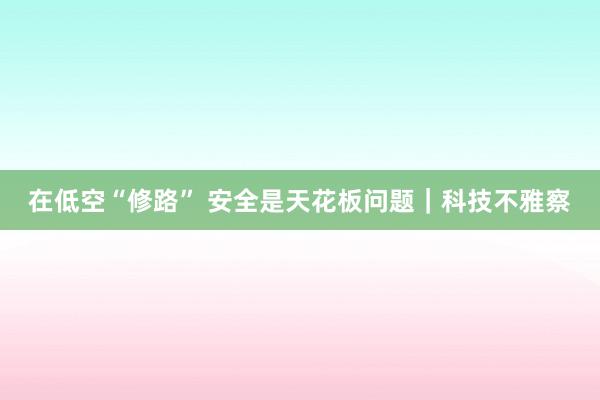 在低空“修路” 安全是天花板问题｜科技不雅察